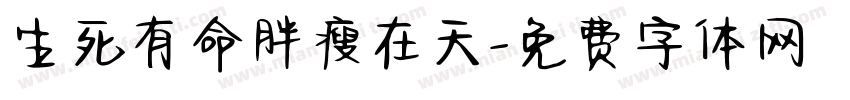 生死有命胖瘦在天-免费字体网